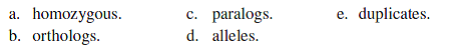 a. homozygous.
b. orthologs.
c. paralogs.
d. alleles.
e. duplicates.